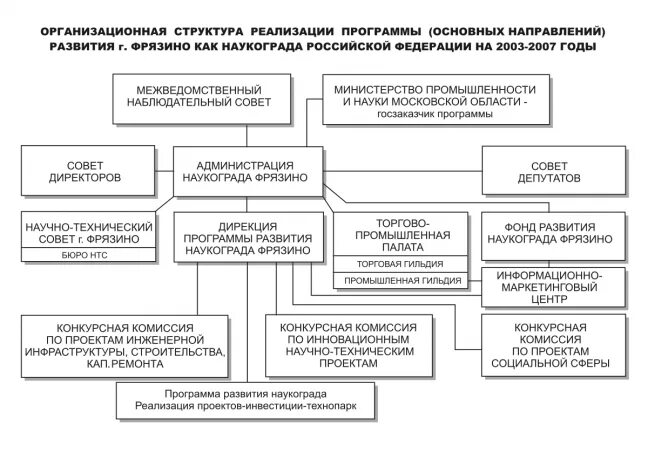 ОРГАНИЗАЦИОННАЯ СТРУКТУРА РЕАЛИЗАЦИИ ПРОГРАММЫ (ОСНОВНЫХ НАПРАВЛЕНИЙ) РАЗВИТИЯ г. ФРЯЗИНО КАК НАУКОГРАДА РОССИЙСКОЙ ФЕДЕРАЦИИ НА 2003-2007 ГОДЫ

МЕЖВЕДОМСТВЕННЫЙ НАБЛЮДАТЕЛЬНЫЙ СОВЕТ

МИНИСТЕРСТВО ПРОМЫШЛЕННОСТИ И НАУКИ МОСКОВСКОЙ ОБЛАСТИ - госзаказчик программы

СОВЕТ ДИРЕКТОРОВ

АДМИНИСТРАЦИЯ НАУКОГРАДА ФРЯЗИНО

СОВЕТ ДЕПУТАТОВ

НАУЧНО-ТЕХНИЧЕСКИЙ СОВЕТ г. ФРЯЗИНО

БЮРО НТС

ДИРЕКЦИЯ ПРОГРАММЫ РАЗВИТИЯ НАУКОГРАДА ФРЯЗИНО

ТОРГОВО-ПРОМЫШЛЕННАЯ ПАЛАТА

ТОРГОВАЯ ГИЛЬДИЯ

ПРОМЫШЛЕННАЯ ГИЛЬДИЯ

ФОНД РАЗВИТИЯ НАУКОГРАДА ФРЯЗИНО

ИНФОРМАЦИОННО-МАРКЕТИНГОВЫЙ ЦЕНТР

КОНКУРСНАЯ КОМИССИЯ ПО ПРОЕКТАМ ИНЖЕНЕРНОЙ ИНФРАСТРУКТУРЫ, СТРОИТЕЛЬСТВА, КАП.РЕМОНТА

КОНКУРСНАЯ КОМИССИЯ ПО ИННОВАЦИОННЫМ НАУЧНО-ТЕХНИЧЕСКИМ ПРОЕКТАМ

КОНКУРСНАЯ КОМИССИЯ ПО ПРОЕКТАМ СОЦИАЛЬНОЙ СФЕРЫ

Программа развития наукограда
Реализация проектов-инвестиции-технопарк